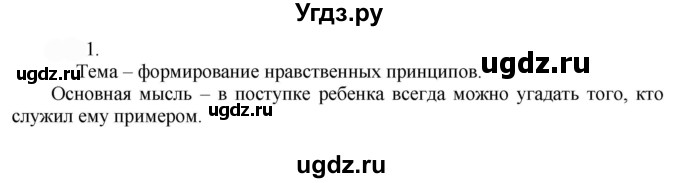 Угдз.ру

1.

ugdz.ru Тема – формирование нравственных принципов. ugdz.ru

Основная мысль – в поступке ребенка всегда можно угадать того, кто служил ему примером. ugdz.ru

ugdz.ru